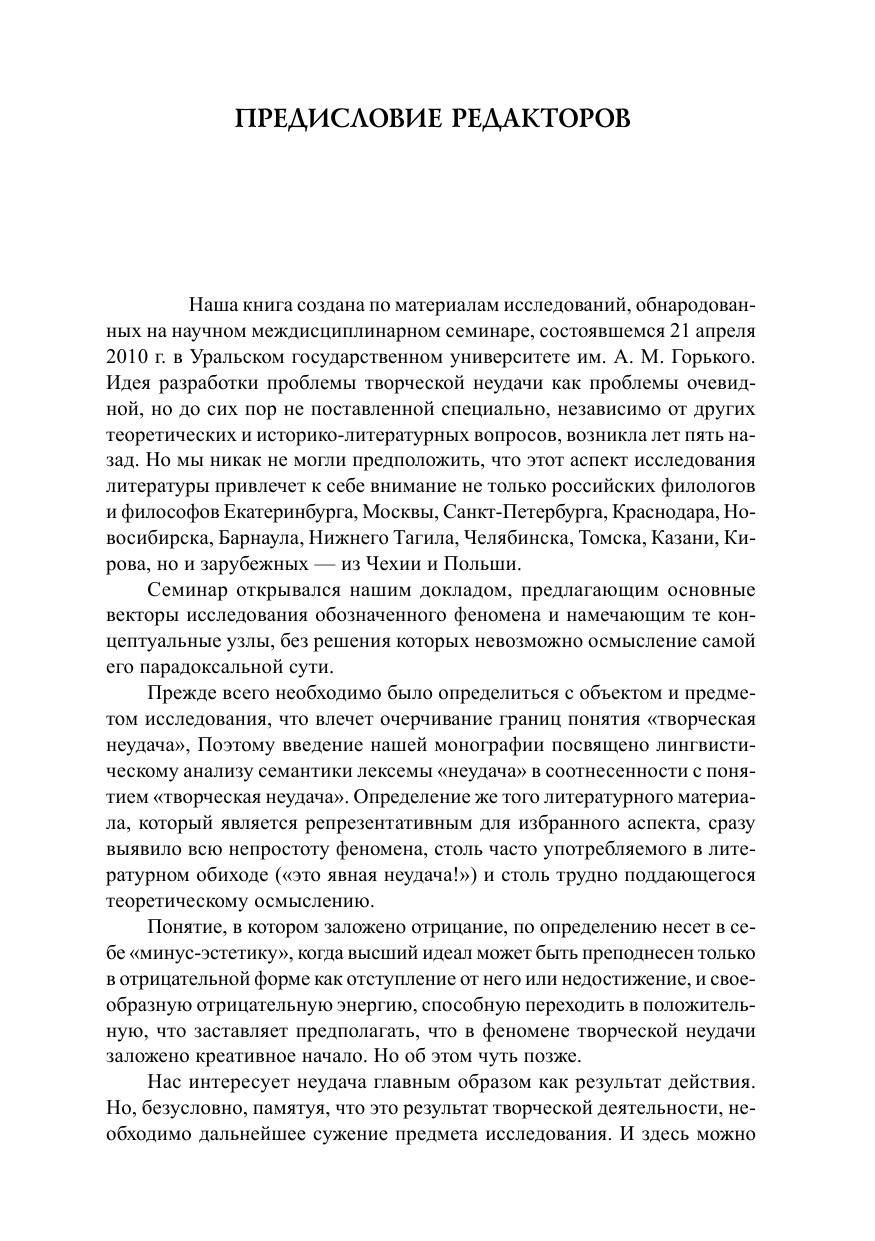 ПРЕДИСЛОВИЕ РЕДАКТОРОВ

Наша книга создана по материалам исследований, обнародованных на научном междисциплинарном семинаре, состоявшемся 21 апреля 2010 г. в Уральском государственном университете им. А. М. Горького. Идея разработки проблемы творческой неудачи как проблемы очевидной, но до сих пор не поставленной специально, независимо от других теоретических и историко-литературных вопросов, возникла лет пять назад. Но мы никак не могли предположить, что этот аспект исследования литературы привлечет к себе внимание не только российских филологов и философов Екатеринбурга, Москвы, Санкт-Петербурга, Краснодара, Новосибирска, Барнаула, Нижнего Тагила, Челябинска, Томска, Казани, Кирова, но и зарубежных — из Чехии и Польши.

Семинар открывался нашим докладом, предлагающим основные векторы исследования обозначенного феномена и намечающим те концептуальные узлы, без решения которых невозможно осмысление самой его парадоксальной сути.

Прежде всего необходимо было определиться с объектом и предметом исследования, что влечет очерчивание границ понятия «творческая неудача», Поэтому введение нашей монографии посвящено лингвистическому анализу семантики лексемы «неудача» в соотнесенности с понятием «творческая неудача». Определение же того литературного материала, который является репрезентативным для избранного аспекта, сразу выявило всю непростоту феномена, столь часто употребляемого в литературном обиходе («это явная неудача!») и столь трудно поддающегося теоретическому осмыслению.

Понятие, в котором заложено отрицание, по определению несет в себе «минус-эстетику», когда высший идеал может быть преподнесен только в отрицательной форме как отступление от него или недостижение, и своеобразную отрицательную энергию, способную переходить в положительную, что заставляет предполагать, что в феномене творческой неудачи заложено креативное начало. Но об этом чуть позже.

Нас интересует неудача главным образом как результат действия. Но, безусловно, памятуя, что это результат творческой деятельности, необходимо дальнейшее сужение предмета исследования. И здесь можно